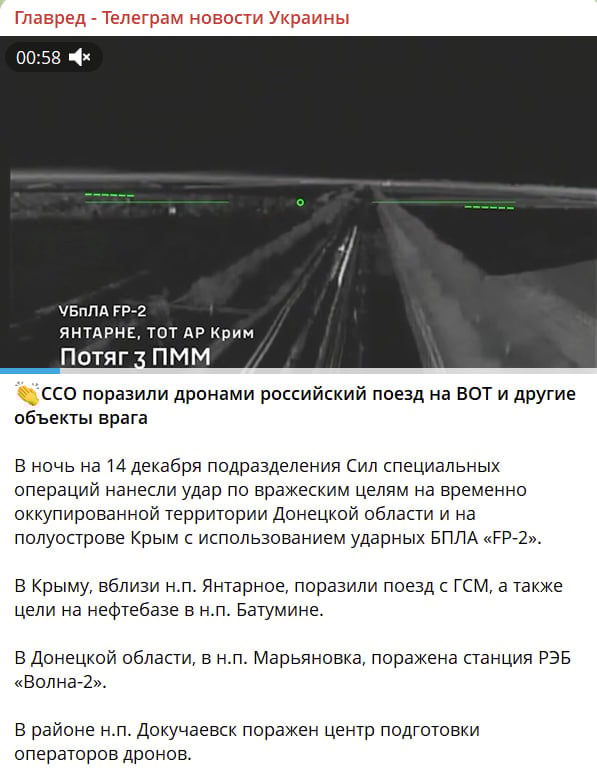 Главред - Телеграм новости Украины

00:58

УБпЛА FP-2
ЯНТАРНЕ, ТОТ АР Крим
Потяг з ПММ

👏ССО поразили дронами российский поезд на ВОТ и другие объекты врага

В ночь на 14 декабря подразделения Сил специальных операций нанесли удар по вражеским целям на временно оккупированной территории Донецкой области и на полуострове Крым с использованием ударных БПЛА «FP-2».

В Крыму, вблизи н.п. Янтарное, поразили поезд с ГСМ, а также цели на нефтебазе в н.п. Батумине.

В Донецкой области, в н.п. Марьяновка, поражена станция РЭБ «Волна-2».

В районе н.п. Докучаевск поражен центр подготовки операторов дронов.